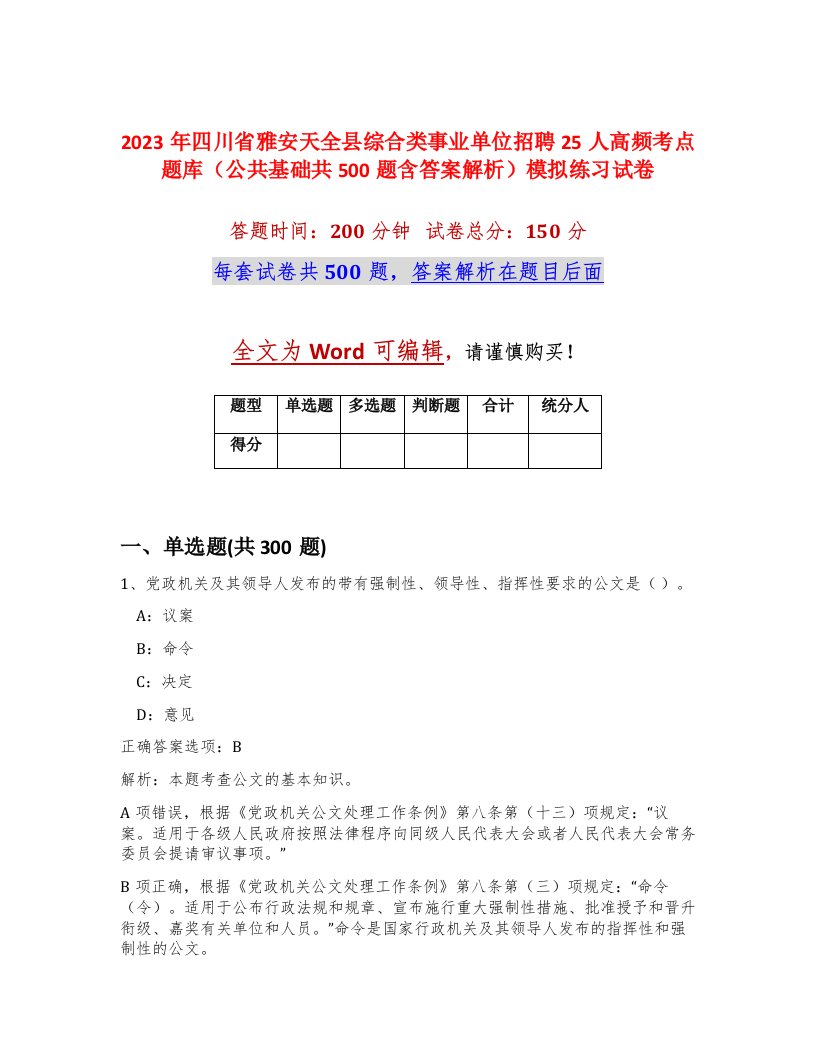 2023 年四川省雅安天全县综合类事业单位招聘 25 人高频考点题库（公共基础共 500 题含答案解析）模拟练习试卷

答题时间：200 分钟　试卷总分：150 分

每套试卷共 500 题，答案解析在题目后面

全文为 Word 可编辑，请谨慎购买！

| 题型 | 单选题 | 多选题 | 判断题 | 合计 | 统分人 |
|---|---|---|---|---|---|
| 得分 | | | | | |

一、单选题(共 300 题)

1、党政机关及其领导人发布的带有强制性、领导性、指挥性要求的公文是（ ）。

A：议案

B：命令

C：决定

D：意见

正确答案选项：B

解析：本题考查公文的基本知识。

A 项错误，根据《党政机关公文处理工作条例》第八条第（十三）项规定：“议案。适用于各级人民政府按照法律程序向同级人民代表大会或者人民代表大会常务委员会提请审议事项。”

B 项正确，根据《党政机关公文处理工作条例》第八条第（三）项规定：“命令（令）。适用于公布行政法规和规章、宣布施行重大强制性措施、批准授予和晋升衔级、嘉奖有关单位和人员。”命令是国家行政机关及其领导人发布的指挥性和强制性的公文。